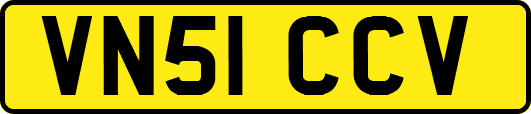 VN51 CCV